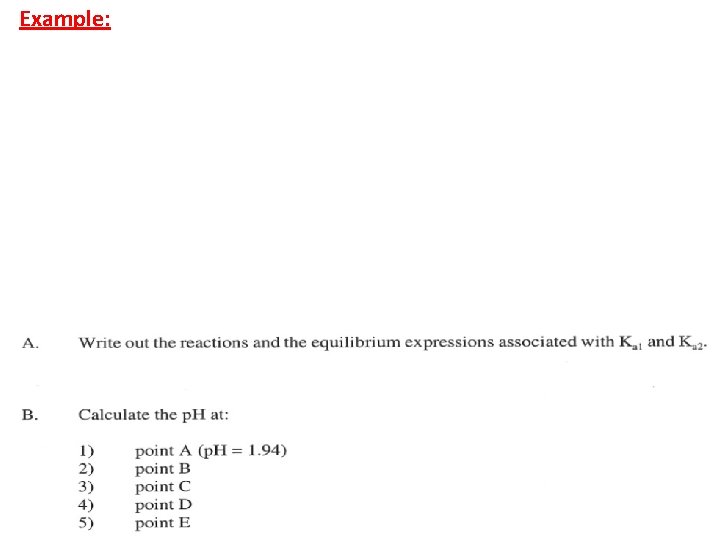 Example:

A. Write out the reactions and the equilibrium expressions associated with $K_{a1}$ and $K_{a2}$.

B. Calculate the pH at:

1) point A (pH = 1.94)
2) point B
3) point C
4) point D
5) point E